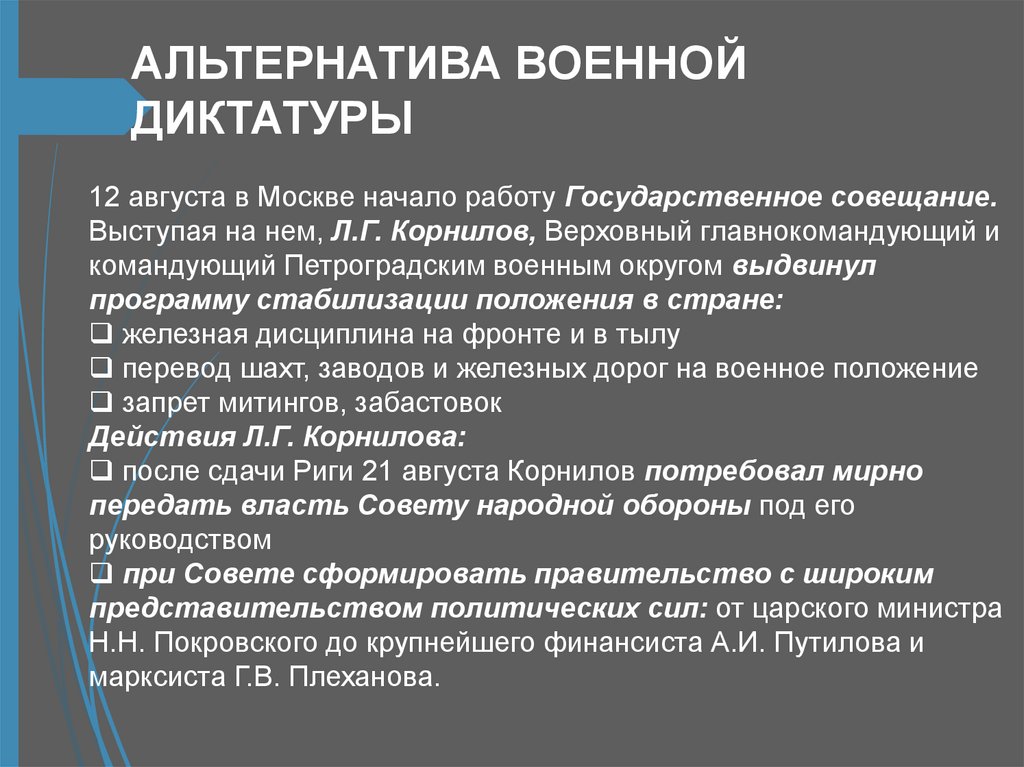 АЛЬТЕРНАТИВА ВОЕННОЙ ДИКТАТУРЫ

12 августа в Москве начало работу Государственное совещание. Выступая на нем, Л.Г. Корнилов, Верховный главнокомандующий и командующий Петроградским военным округом выдвинул программу стабилизации положения в стране:
❑ железная дисциплина на фронте и в тылу
❑ перевод шахт, заводов и железных дорог на военное положение
❑ запрет митингов, забастовок
Действия Л.Г. Корнилова:
❑ после сдачи Риги 21 августа Корнилов потребовал мирно передать власть Совету народной обороны под его руководством
❑ при Совете сформировать правительство с широким представительством политических сил: от царского министра Н.Н. Покровского до крупнейшего финансиста А.И. Путилова и марксиста Г.В. Плеханова.